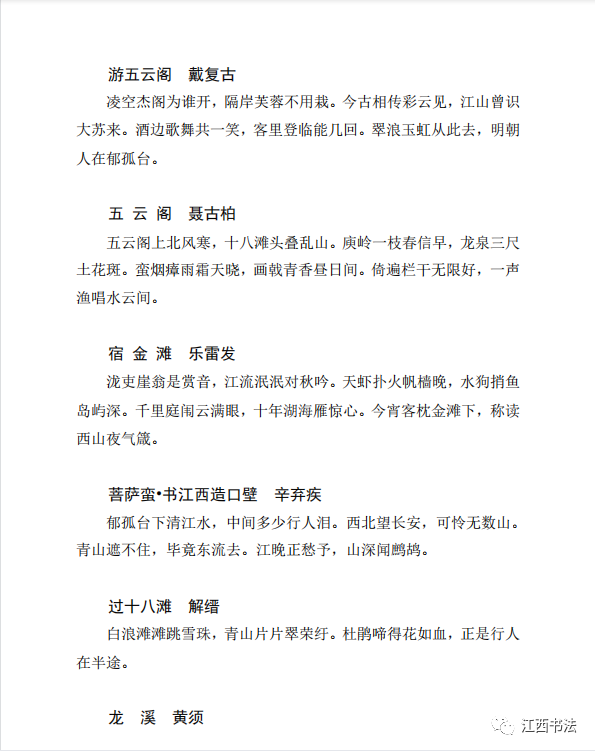 游五云阁　戴复古

凌空杰阁为谁开，隔岸芙蓉不用栽。今古相传彩云见，江山曾识大苏来。酒边歌舞共一笑，客里登临能几回。翠浪玉虹从此去，明朝人在郁孤台。

五 云 阁　聂古柏

五云阁上北风寒，十八滩头叠乱山。庾岭一枝春信早，龙泉三尺土花斑。蛮烟瘴雨霜天晓，画戟青香昼日间。倚遍栏干无限好，一声渔唱水云间。

宿 金 滩　乐雷发

泷吏崖翁是赏音，江流泯泯对秋吟。天虾扑火帆樯晚，水狗捎鱼岛屿深。千里庭闱云满眼，十年湖海雁惊心。今宵客枕金滩下，称读西山夜气箴。

菩萨蛮•书江西造口壁　辛弃疾

郁孤台下清江水，中间多少行人泪。西北望长安，可怜无数山。青山遮不住，毕竟东流去。江晚正愁予，山深闻鹧鸪。

过十八滩　解缙

白浪滩滩跳雪珠，青山片片翠荣纡。杜鹃啼得花如血，正是行人在半途。

龙　溪　黄须

江西书法